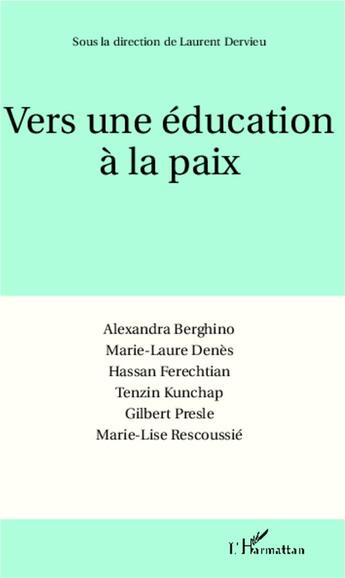 Sous la direction de Laurent Dervieu

Vers une éducation à la paix

Alexandra Berghino
Marie-Laure Denès
Hassan Ferechtian
Tenzin Kunchap
Gilbert Presle
Marie-Lise Rescoussié

L'Harmattan